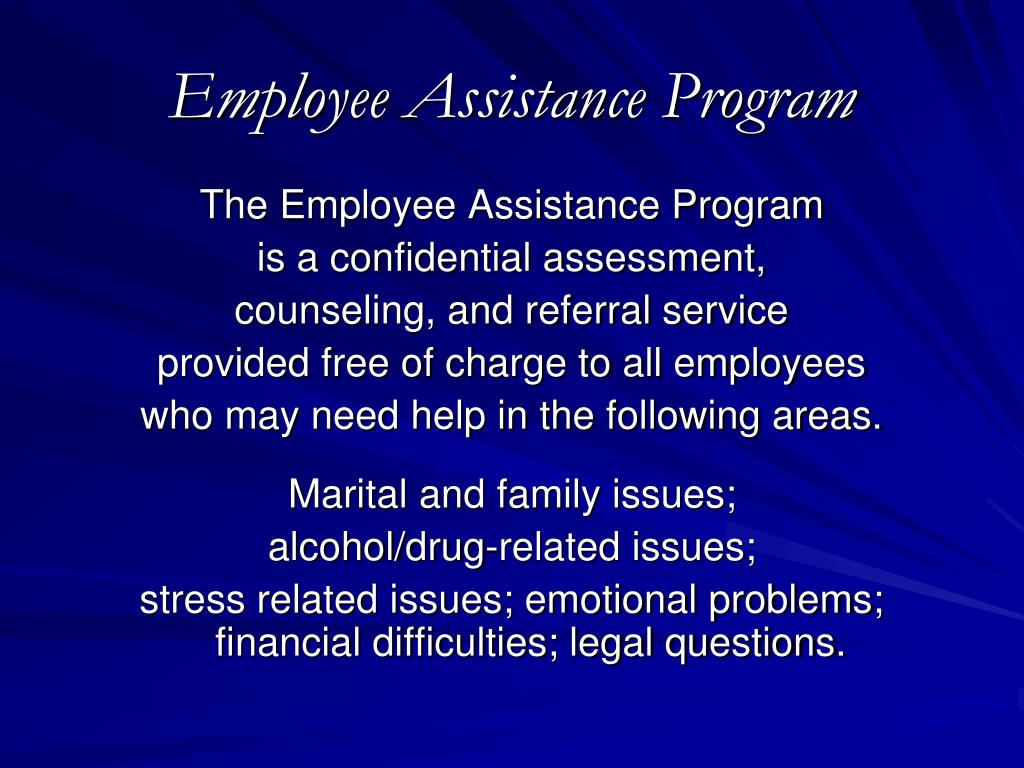 Employee Assistance Program

The Employee Assistance Program is a confidential assessment, counseling, and referral service provided free of charge to all employees who may need help in the following areas.

Marital and family issues; alcohol/drug-related issues; stress related issues; emotional problems; financial difficulties; legal questions.